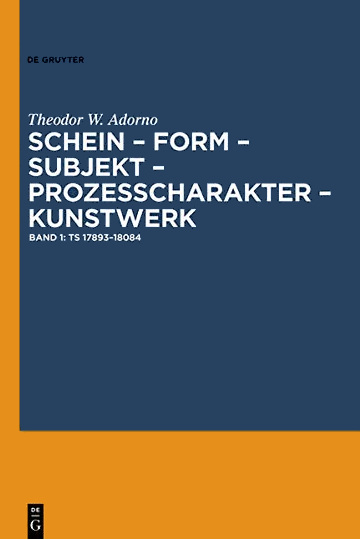 DE GRUYTER

Theodor W. Adorno

SCHEIN – FORM – SUBJEKT – PROZESSCHARAKTER – KUNSTWERK

BAND 1: TS 17893–18084

DE
G